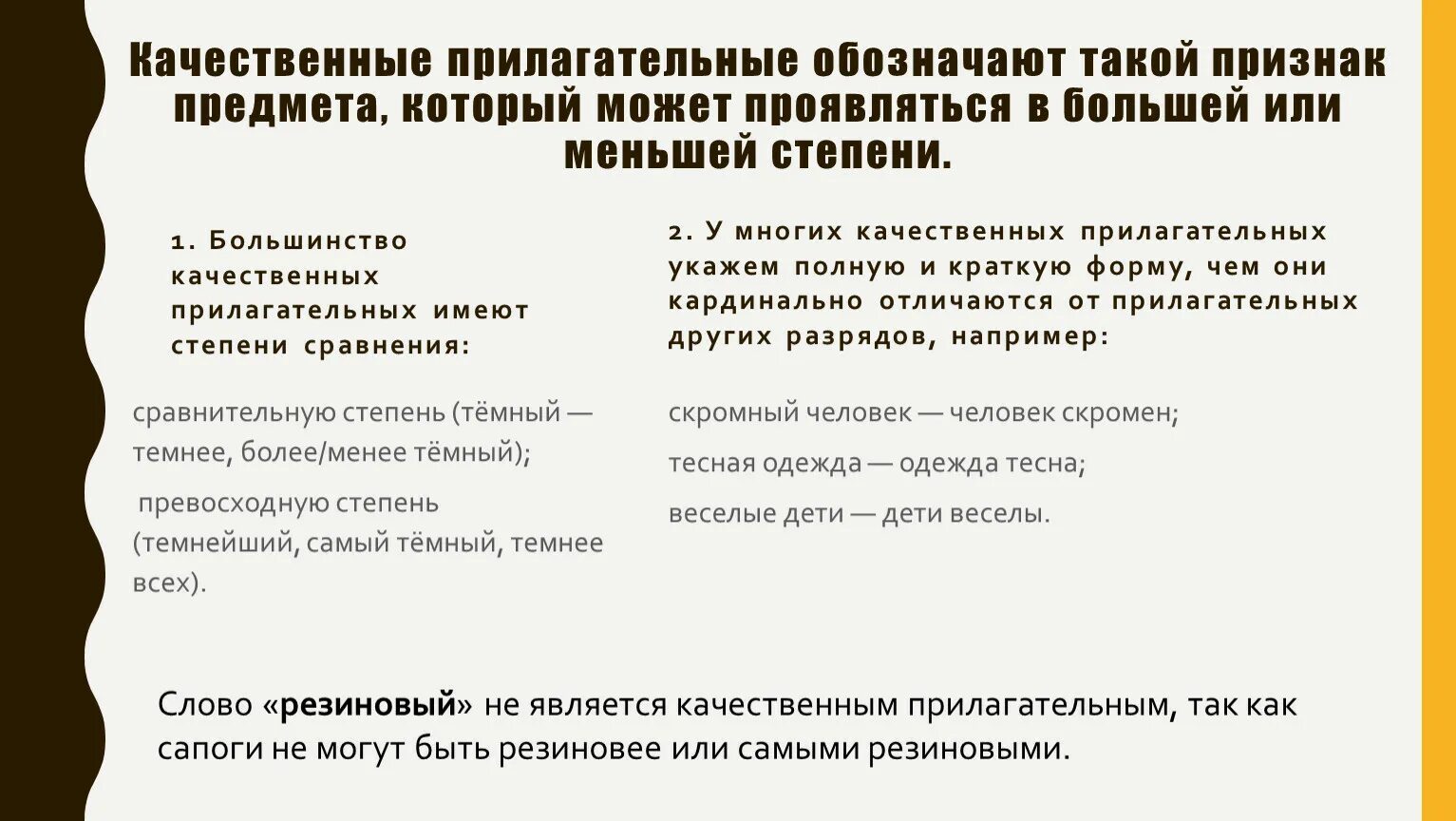 Качественные прилагательные обозначают такой признак предмета, который может проявляться в большей или меньшей степени.

1. Большинство качественных прилагательных имеют степени сравнения:

сравнительную степень (тёмный — темнее, более/менее тёмный);

превосходную степень (темнейший, самый тёмный, темнее всех).

2. У многих качественных прилагательных укажем полную и краткую форму, чем они кардинально отличаются от прилагательных других разрядов, например:

скромный человек — человек скромен;

тесная одежда — одежда тесна;

веселые дети — дети веселы.

Слово «резиновый» не является качественным прилагательным, так как сапоги не могут быть резиновее или самыми резиновыми.